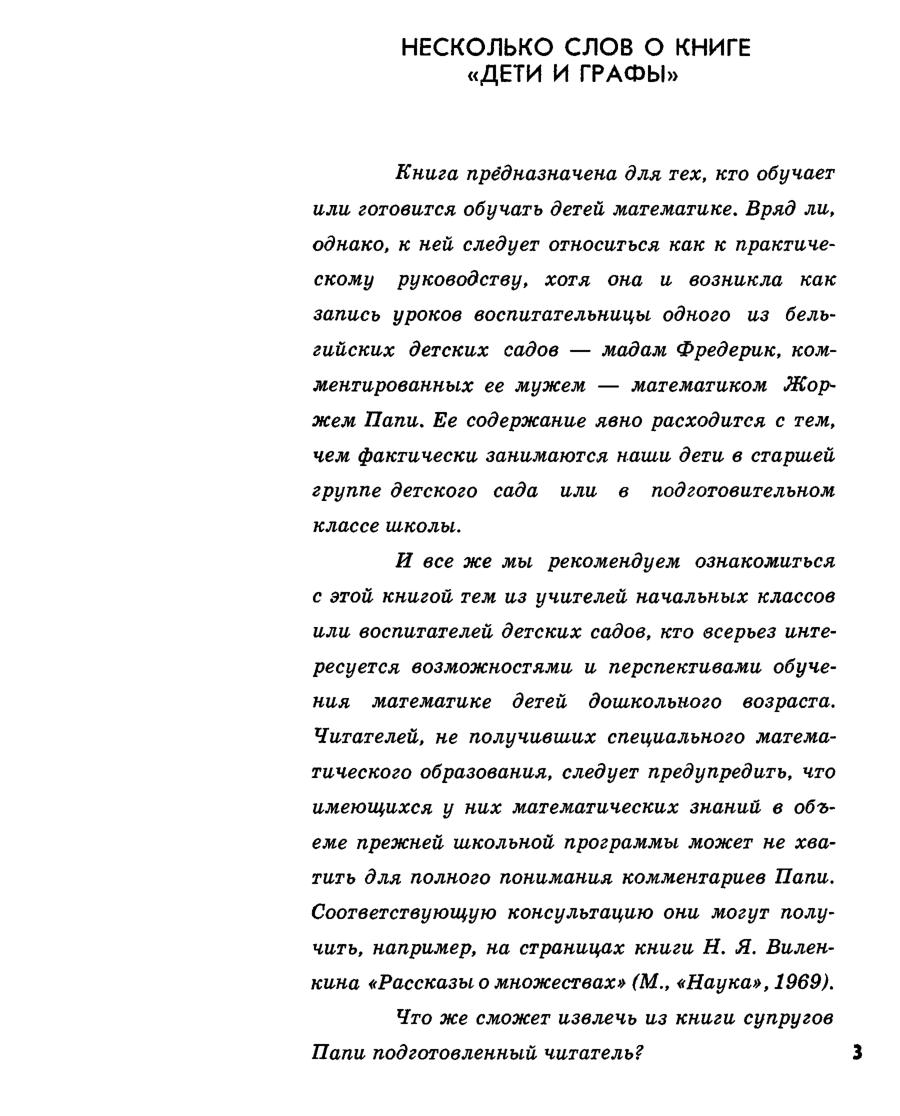 НЕСКОЛЬКО СЛОВ О КНИГЕ «ДЕТИ И ГРАФЫ»

Книга предназначена для тех, кто обучает или готовится обучать детей математике. Вряд ли, однако, к ней следует относиться как к практическому руководству, хотя она и возникла как запись уроков воспитательницы одного из бельгийских детских садов — мадам Фредерик, комментированных ее мужем — математиком Жоржем Папи. Ее содержание явно расходится с тем, чем фактически занимаются наши дети в старшей группе детского сада или в подготовительном классе школы.

И все же мы рекомендуем ознакомиться с этой книгой тем из учителей начальных классов или воспитателей детских садов, кто всерьез интересуется возможностями и перспективами обучения математике детей дошкольного возраста. Читателей, не получивших специального математического образования, следует предупредить, что имеющихся у них математических знаний в объеме прежней школьной программы может не хватить для полного понимания комментариев Папи. Соответствующую консультацию они могут получить, например, на страницах книги Н. Я. Виленкина «Рассказы о множествах» (М., «Наука», 1969).

Что же сможет извлечь из книги супругов Папи подготовленный читатель?

3